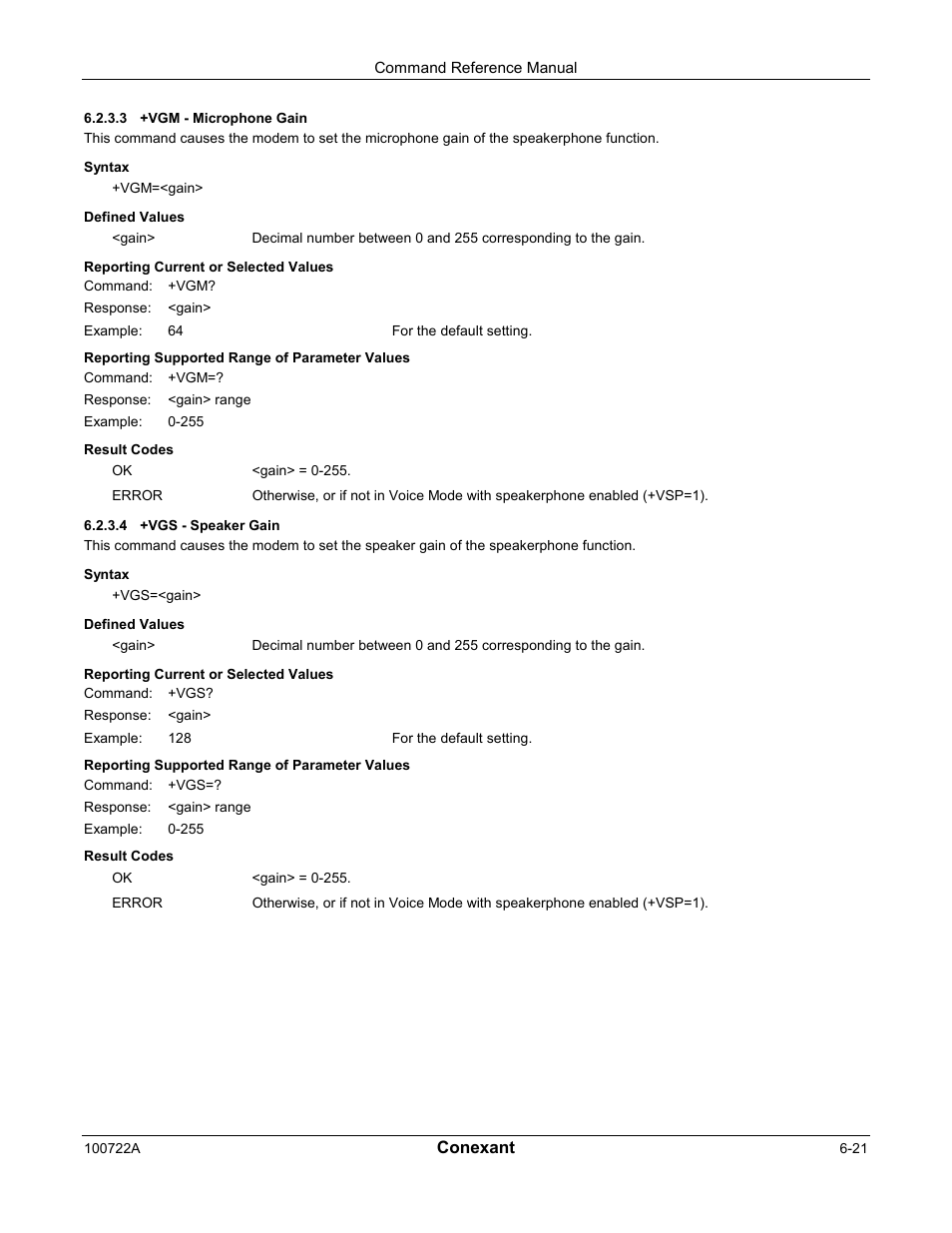 Command Reference Manual

6.2.3.3 +VGM - Microphone Gain
This command causes the modem to set the microphone gain of the speakerphone function.

Syntax
+VGM=<gain>

Defined Values
<gain> Decimal number between 0 and 255 corresponding to the gain.

Reporting Current or Selected Values
Command: +VGM?
Response: <gain>
Example: 64 For the default setting.

Reporting Supported Range of Parameter Values
Command: +VGM=?
Response: <gain> range
Example: 0-255

Result Codes
OK <gain> = 0-255.
ERROR Otherwise, or if not in Voice Mode with speakerphone enabled (+VSP=1).

6.2.3.4 +VGS - Speaker Gain
This command causes the modem to set the speaker gain of the speakerphone function.

Syntax
+VGS=<gain>

Defined Values
<gain> Decimal number between 0 and 255 corresponding to the gain.

Reporting Current or Selected Values
Command: +VGS?
Response: <gain>
Example: 128 For the default setting.

Reporting Supported Range of Parameter Values
Command: +VGS=?
Response: <gain> range
Example: 0-255

Result Codes
OK <gain> = 0-255.
ERROR Otherwise, or if not in Voice Mode with speakerphone enabled (+VSP=1).

100722A Conexant 6-21